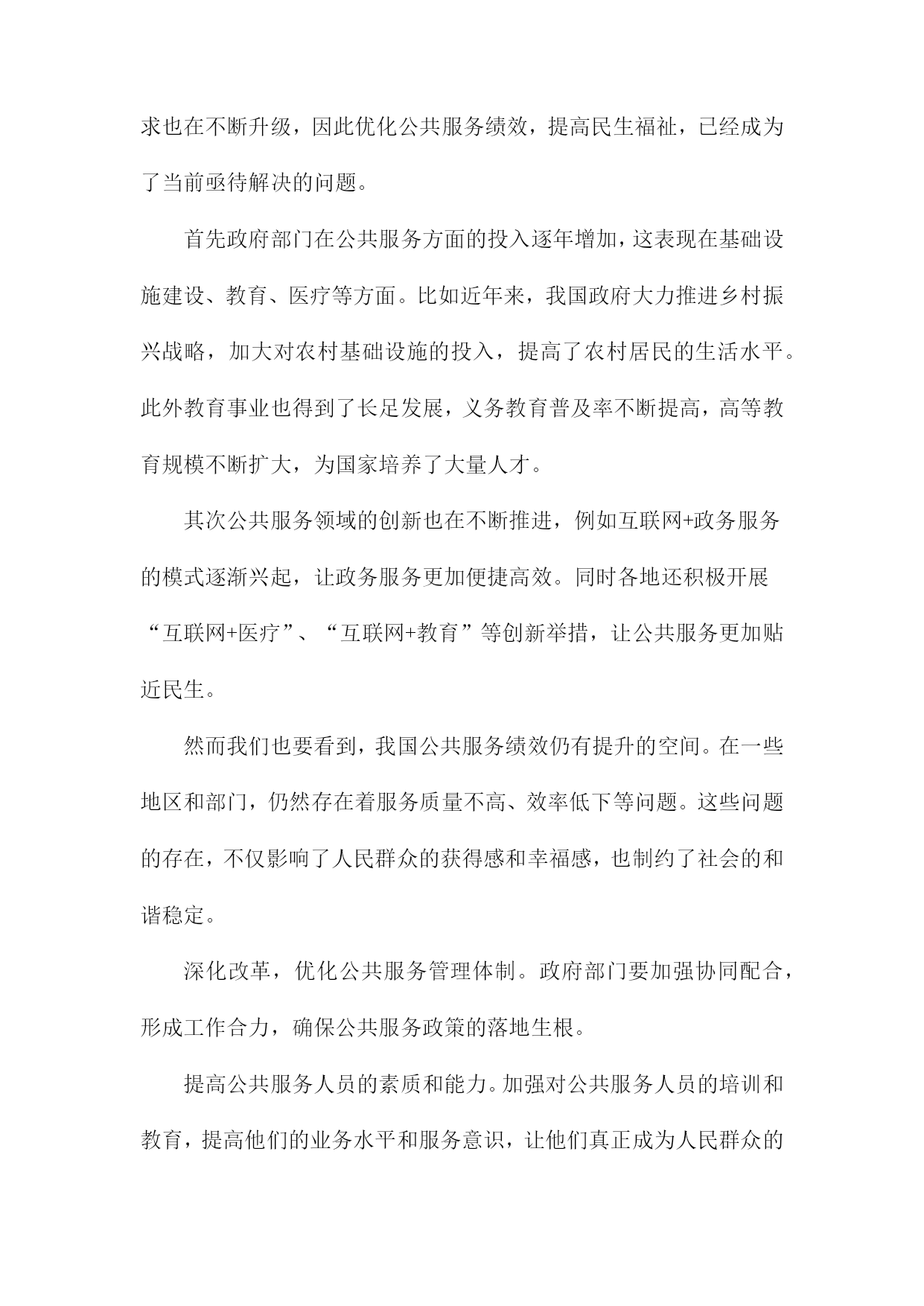 求也在不断升级，因此优化公共服务绩效，提高民生福祉，已经成为了当前亟待解决的问题。

首先政府部门在公共服务方面的投入逐年增加，这表现在基础设施建设、教育、医疗等方面。比如近年来，我国政府大力推进乡村振兴战略，加大对农村基础设施的投入，提高了农村居民的生活水平。此外教育事业也得到了长足发展，义务教育普及率不断提高，高等教育规模不断扩大，为国家培养了大量人才。

其次公共服务领域的创新也在不断推进，例如互联网+政务服务的模式逐渐兴起，让政务服务更加便捷高效。同时各地还积极开展“互联网+医疗”、“互联网+教育”等创新举措，让公共服务更加贴近民生。

然而我们也要看到，我国公共服务绩效仍有提升的空间。在一些地区和部门，仍然存在着服务质量不高、效率低下等问题。这些问题的存在，不仅影响了人民群众的获得感和幸福感，也制约了社会的和谐稳定。

深化改革，优化公共服务管理体制。政府部门要加强协同配合，形成工作合力，确保公共服务政策的落地生根。

提高公共服务人员的素质和能力。加强对公共服务人员的培训和教育，提高他们的业务水平和服务意识，让他们真正成为人民群众的